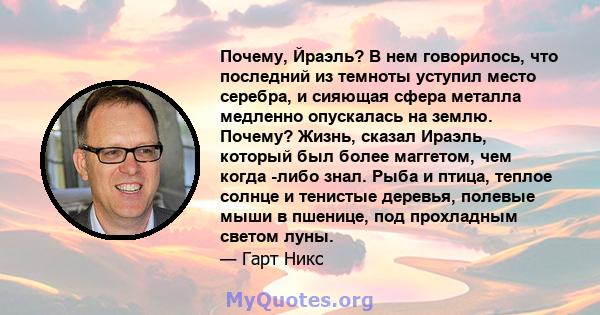 Почему, Йраэль? В нем говорилось, что последний из темноты уступил место серебра, и сияющая сфера металла медленно опускалась на землю. Почему? Жизнь, сказал Ираэль, который был более маггетом, чем когда -либо знал. Рыба и птица, теплое солнце и тенистые деревья, полевые мыши в пшенице, под прохладным светом луны.
— Гарт Никс

MyQuotes.org